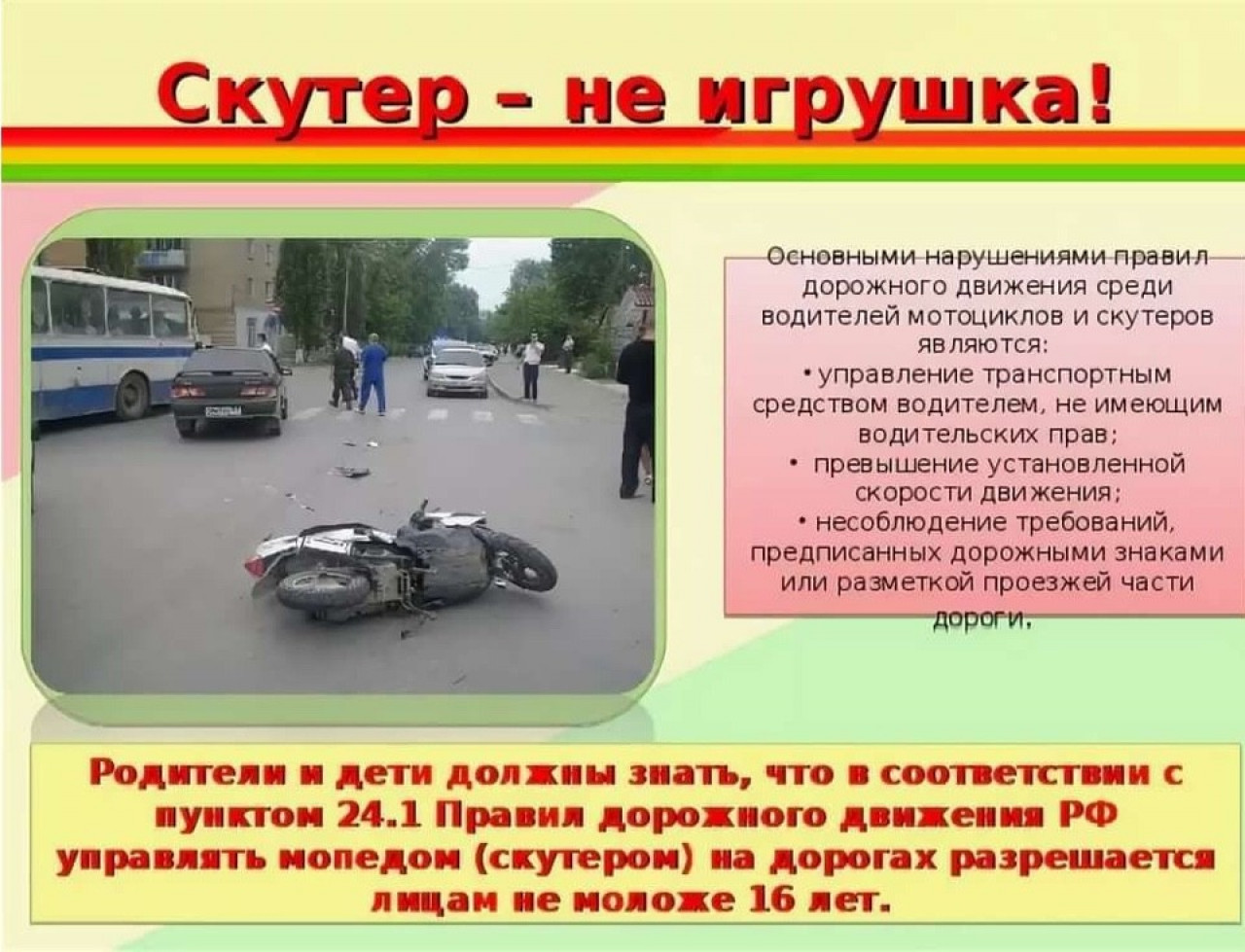 Скутер – не игрушка!

Основными нарушениями правил дорожного движения среди водителей мотоциклов и скутеров являются:
• управление транспортным средством водителем, не имеющим водительских прав;
• превышение установленной скорости движения;
• несоблюдение требований, предписанных дорожными знаками или разметкой проезжей части дороги.

Родители и дети должны знать, что в соответствии с пунктом 24.1 Правил дорожного движения РФ управлять мопедом (скутером) на дорогах разрешается лицам не моложе 16 лет.